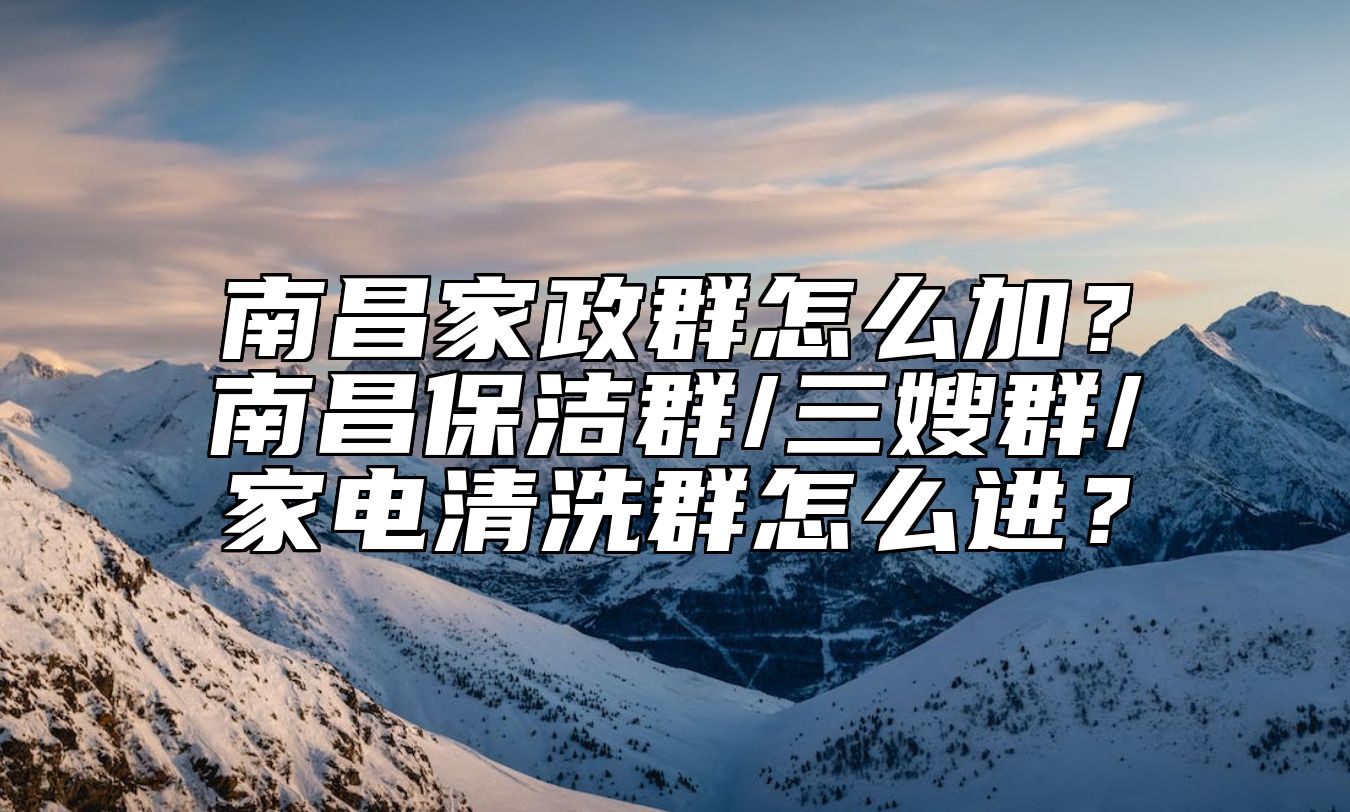 南昌家政群怎么加？南昌保洁群/三嫂群/家电清洗群怎么进？